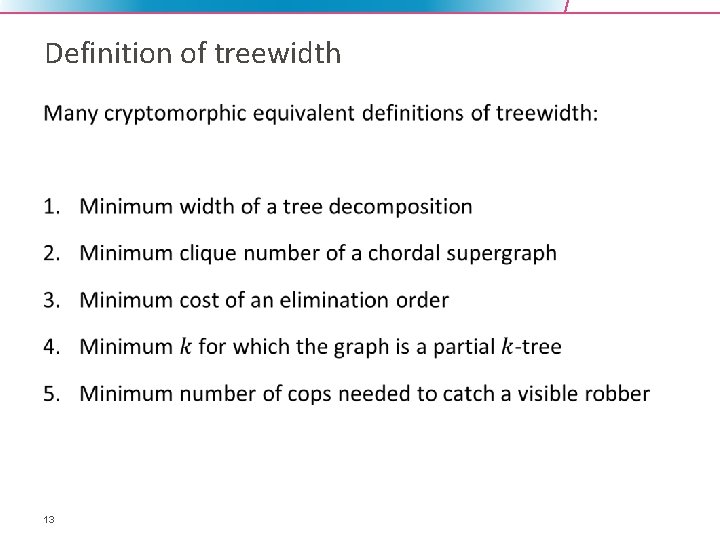 Definition of treewidth

Many cryptomorphic equivalent definitions of treewidth:

1. Minimum width of a tree decomposition
2. Minimum clique number of a chordal supergraph
3. Minimum cost of an elimination order
4. Minimum $k$ for which the graph is a partial $k$-tree
5. Minimum number of cops needed to catch a visible robber

13